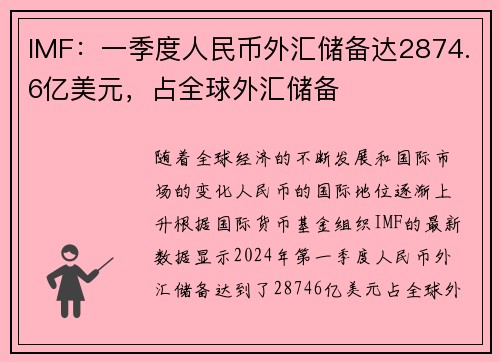 IMF：一季度人民币外汇储备达2874.6亿美元，占全球外汇储备

随着全球经济的不断发展和国际市场的变化人民币的国际地位逐渐上升根据国际货币基金组织IMF的最新数据显示2024年第一季度人民币外汇储备达到了28746亿美元占全球外